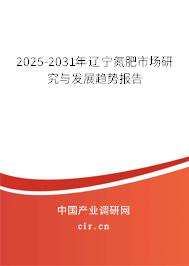 2025-2031年辽宁氮肥市场研究与发展趋势报告

中国产业调研网

cir.cn